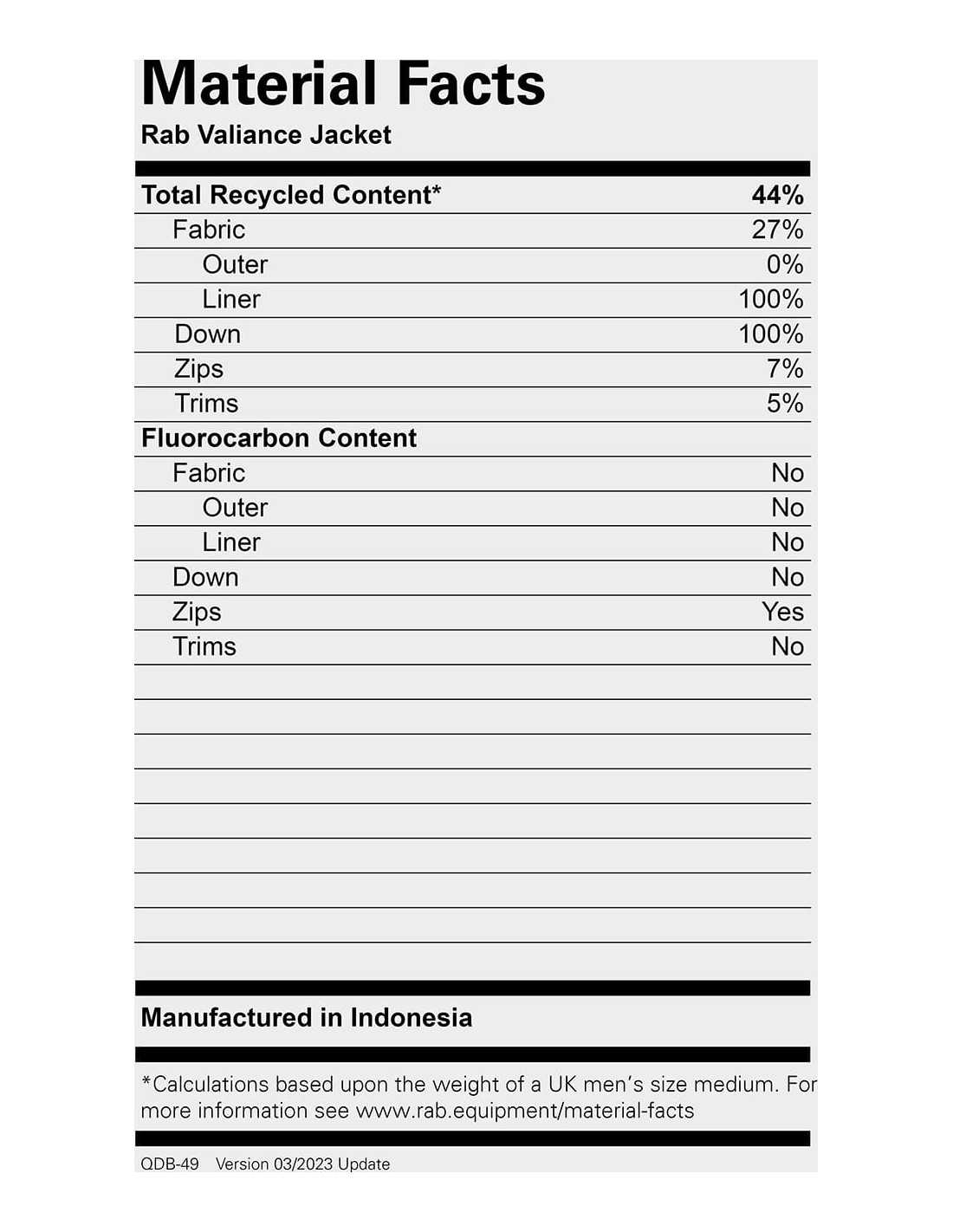 Material Facts
Rab Valiance Jacket

| Total Recycled Content* | 44% |
|---|---|
| Fabric | 27% |
| Outer | 0% |
| Liner | 100% |
| Down | 100% |
| Zips | 7% |
| Trims | 5% |
| Fluorocarbon Content | |
| Fabric | No |
| Outer | No |
| Liner | No |
| Down | No |
| Zips | Yes |
| Trims | No |

Manufactured in Indonesia

*Calculations based upon the weight of a UK men's size medium. For more information see www.rab.equipment/material-facts

QDB-49 Version 03/2023 Update